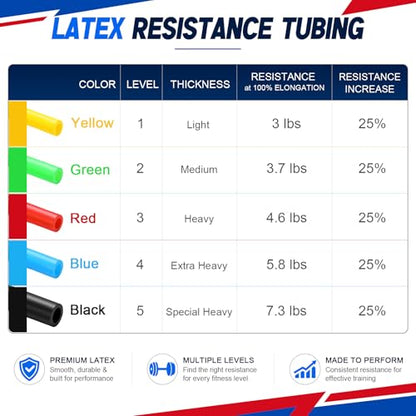 LATEX RESISTANCE TUBING

| COLOR | LEVEL | THICKNESS | RESISTANCE at 100% ELONGATION | RESISTANCE INCREASE |
|---|---|---|---|---|
| Yellow | 1 | Light | 3 lbs | 25% |
| Green | 2 | Medium | 3.7 lbs | 25% |
| Red | 3 | Heavy | 4.6 lbs | 25% |
| Blue | 4 | Extra Heavy | 5.8 lbs | 25% |
| Black | 5 | Special Heavy | 7.3 lbs | 25% |

PREMIUM LATEX
Smooth, durable & built for performance

MULTIPLE LEVELS
Find the right resistance for every fitness level

MADE TO PERFORM
Consistent resistance for effective training